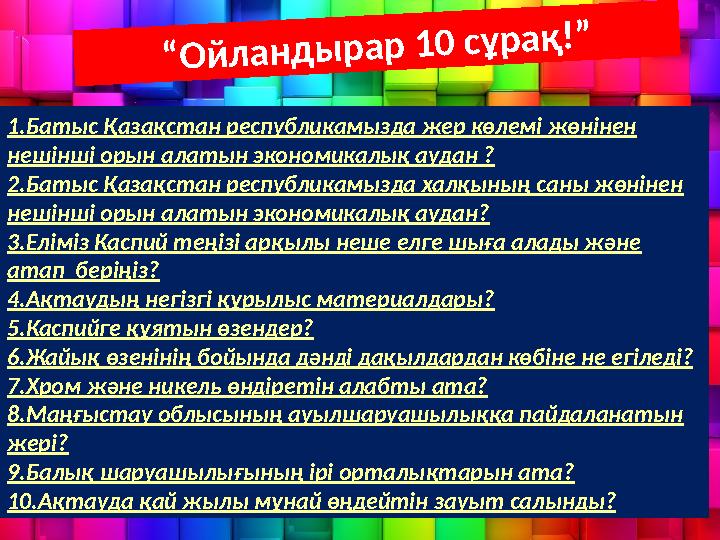 “Ойландырар 10 сұрақ!”

1.Батыс Қазақстан республикамызда жер көлемі жөнінен нешінші орын алатын экономикалық аудан ?
2.Батыс Қазақстан республикамызда халқының саны жөнінен нешінші орын алатын экономикалық аудан?
3.Еліміз Каспий теңізі арқылы неше елге шыға алады және атап беріңіз?
4.Ақтаудың негізгі құрылыс материалдары?
5.Каспийге құятын өзендер?
6.Жайық өзенінің бойында дәнді дақылдардан көбіне не егіледі?
7.Хром және никель өндіретін алабты ата?
8.Маңғыстау облысының ауылшаруашылыққа пайдаланатын жері?
9.Балық шаруашылығының ірі орталықтарын ата?
10.Ақтауда қай жылы мұнай өңдейтін зауыт салынды?